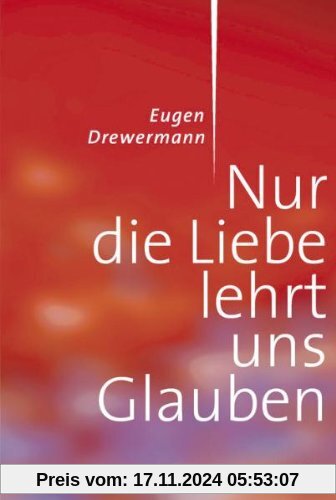 Eugen Drewermann

Nur die Liebe lehrt uns Glauben

Preis vom: 17.11.2024 05:53:07